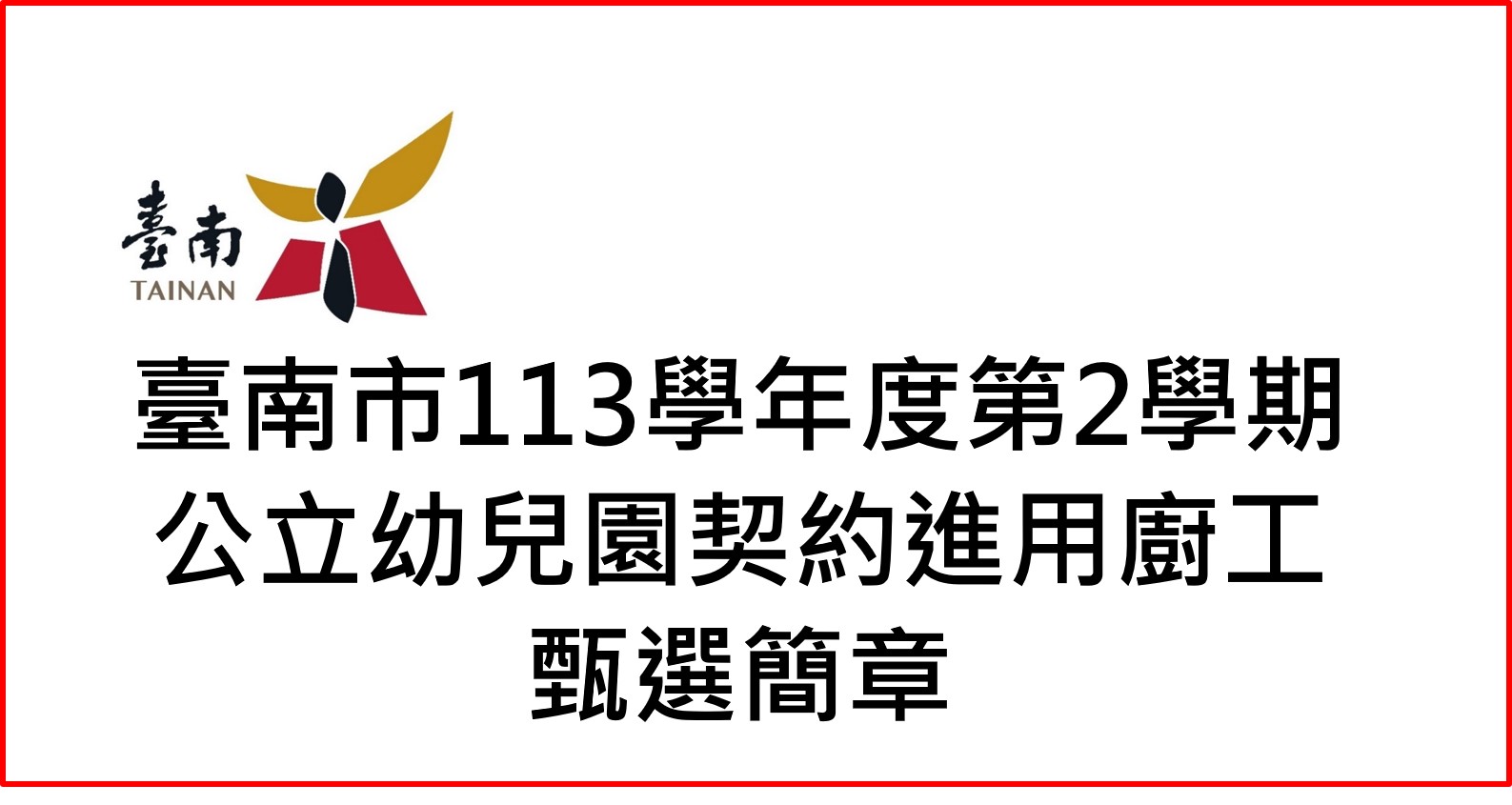 臺南
TAINAN

臺南市113學年度第2學期
公立幼兒園契約進用廚工
甄選簡章